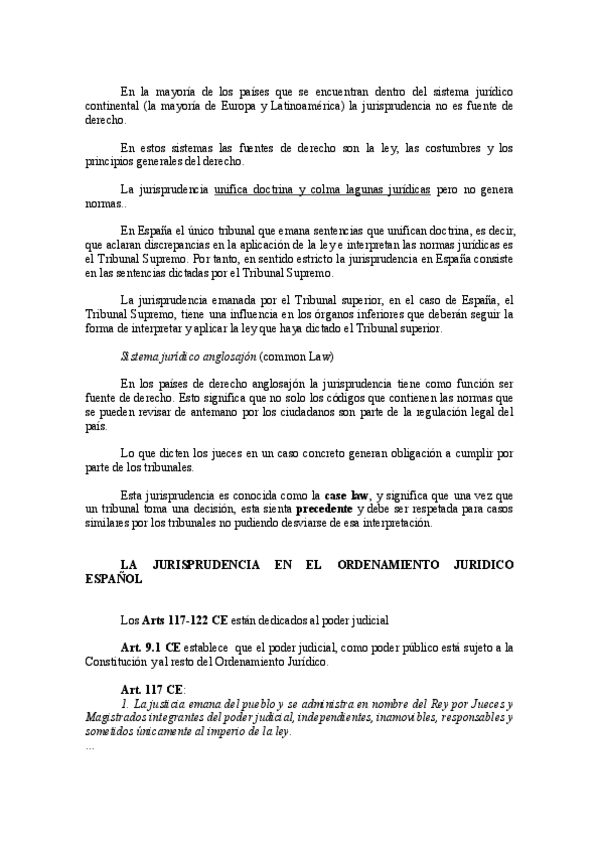 En la mayoría de los países que se encuentran dentro del sistema jurídico continental (la mayoría de Europa y Latinoamérica) la jurisprudencia no es fuente de derecho.

En estos sistemas las fuentes de derecho son la ley, las costumbres y los principios generales del derecho.

La jurisprudencia unifica doctrina y colma lagunas jurídicas pero no genera normas..

En España el único tribunal que emana sentencias que unifican doctrina, es decir, que aclaran discrepancias en la aplicación de la ley e interpretan las normas jurídicas es el Tribunal Supremo. Por tanto, en sentido estricto la jurisprudencia en España consiste en las sentencias dictadas por el Tribunal Supremo.

La jurisprudencia emanada por el Tribunal superior, en el caso de España, el Tribunal Supremo, tiene una influencia en los órganos inferiores que deberán seguir la forma de interpretar y aplicar la ley que haya dictado el Tribunal superior.

Sistema jurídico anglosajón (common Law)

En los países de derecho anglosajón la jurisprudencia tiene como función ser fuente de derecho. Esto significa que no solo los códigos que contienen las normas que se pueden revisar de antemano por los ciudadanos son parte de la regulación legal del país.

Lo que dicten los jueces en un caso concreto generan obligación a cumplir por parte de los tribunales.

Esta jurisprudencia es conocida como la case law, y significa que una vez que un tribunal toma una decisión, esta sienta precedente y debe ser respetada para casos similares por los tribunales no pudiendo desviarse de esa interpretación.

LA JURISPRUDENCIA EN EL ORDENAMIENTO JURIDICO ESPAÑOL

Los Arts 117-122 CE están dedicados al poder judicial

Art. 9.1 CE establece que el poder judicial, como poder público está sujeto a la Constitución y al resto del Ordenamiento Jurídico.

Art. 117 CE:
1. La justicia emana del pueblo y se administra en nombre del Rey por Jueces y Magistrados integrantes del poder judicial, independientes, inamovibles, responsables y sometidos únicamente al imperio de la ley.
...